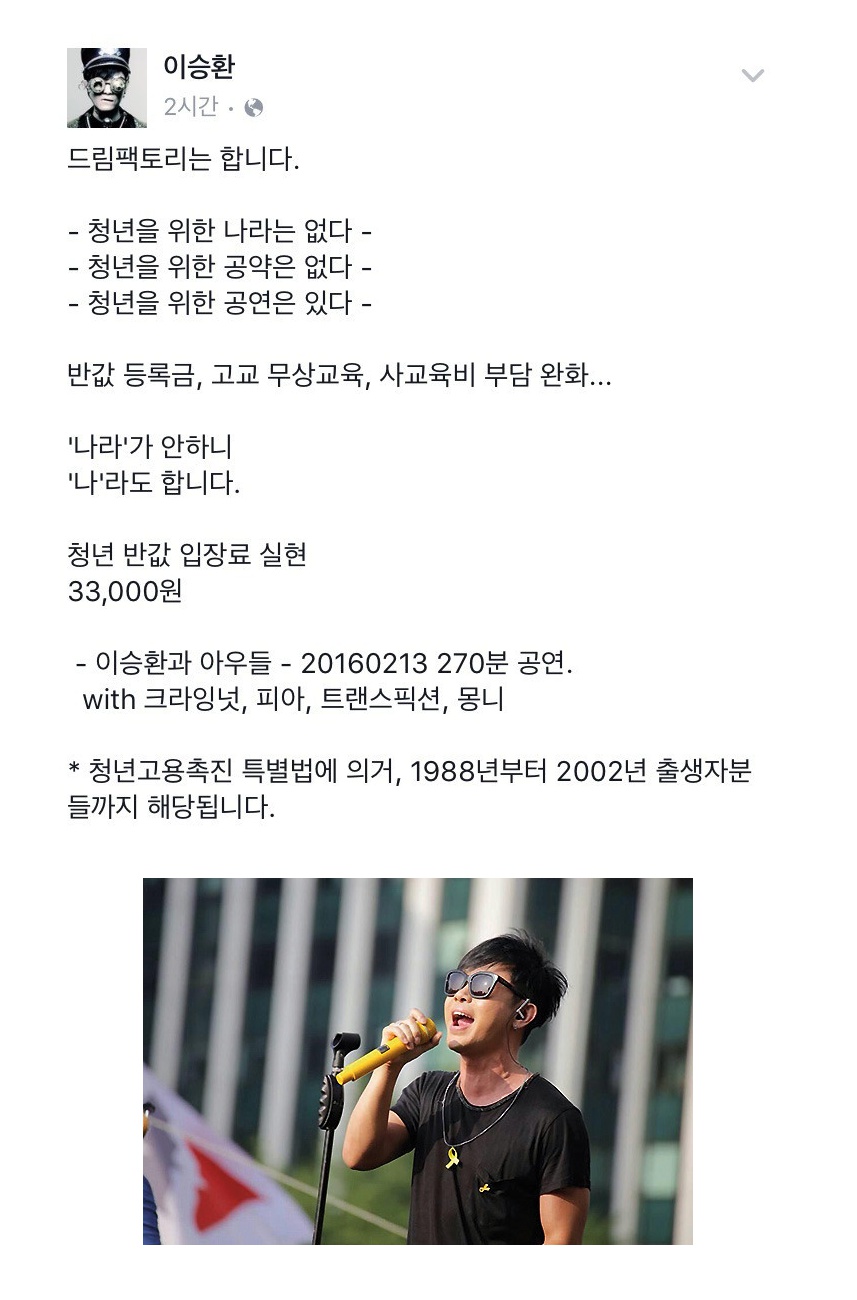 이승환
2시간 ·

드림팩토리는 합니다.

- 청년을 위한 나라는 없다 -
- 청년을 위한 공약은 없다 -
- 청년을 위한 공연은 있다 -

반값 등록금, 고교 무상교육, 사교육비 부담 완화...

'나라'가 안하니
'나'라도 합니다.

청년 반값 입장료 실현
33,000원

- 이승환과 아우들 - 20160213 270분 공연.
with 크라잉넛, 피아, 트랜스픽션, 몽니

* 청년고용촉진 특별법에 의거, 1988년부터 2002년 출생자분들까지 해당됩니다.